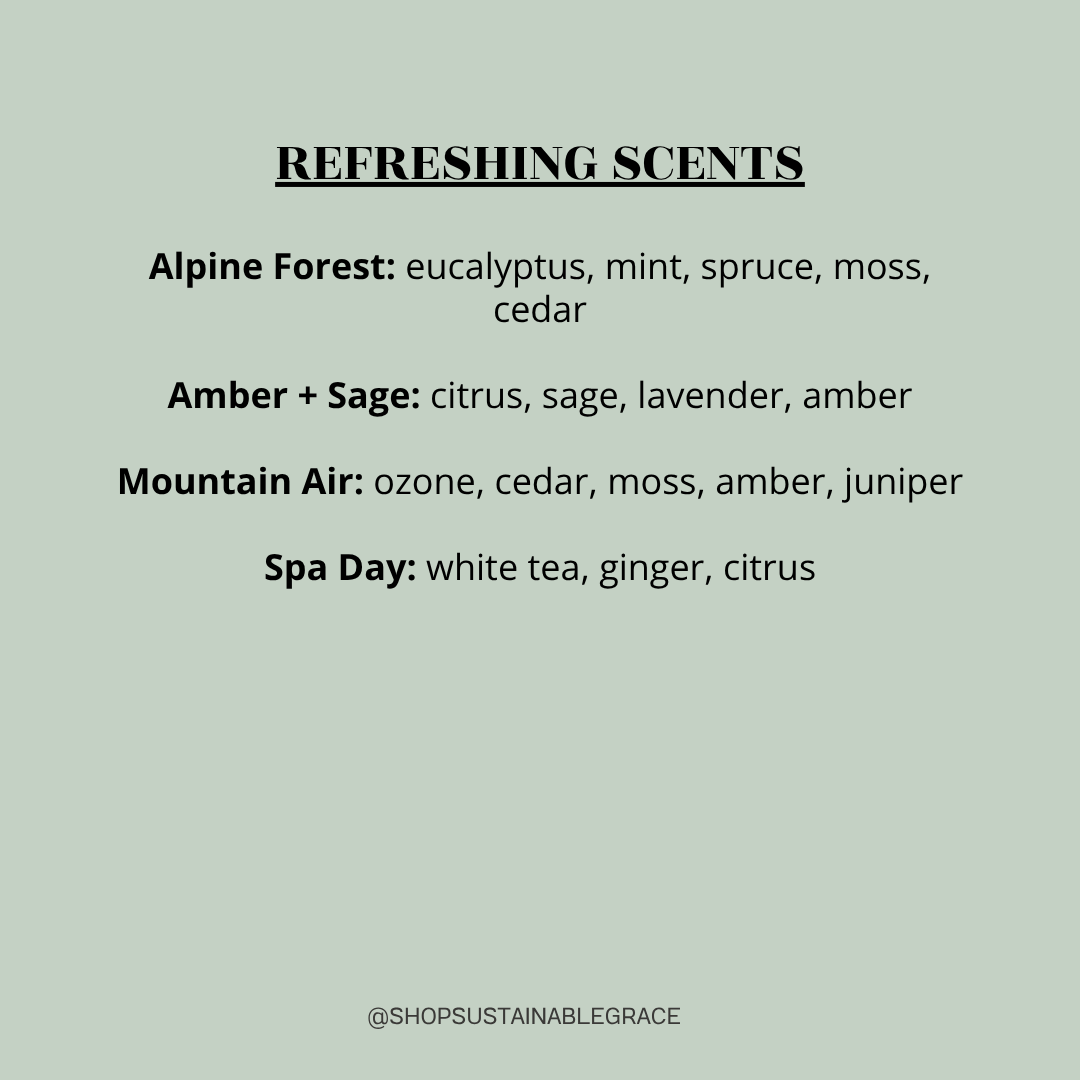 REFRESHING SCENTS

Alpine Forest: eucalyptus, mint, spruce, moss, cedar

Amber + Sage: citrus, sage, lavender, amber

Mountain Air: ozone, cedar, moss, amber, juniper

Spa Day: white tea, ginger, citrus

@SHOPSUSTAINABLEGRACE